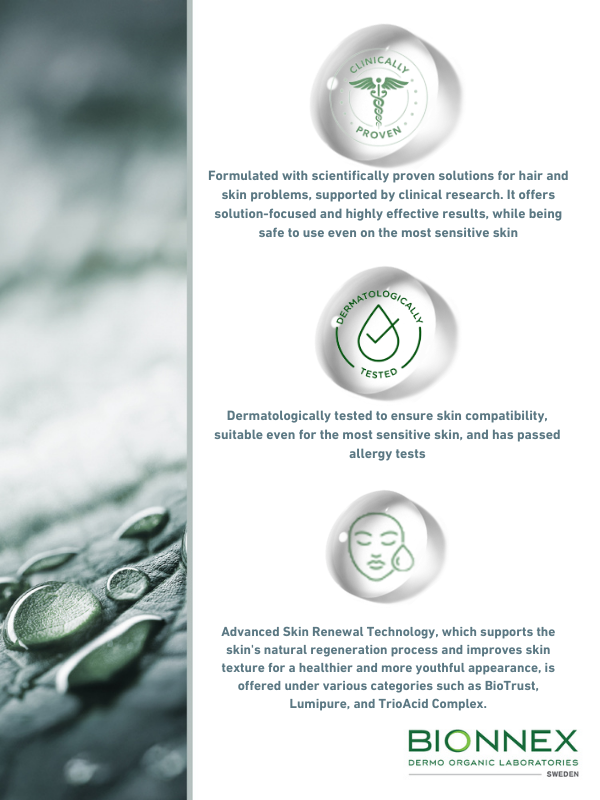 CLINICALLY PROVEN

Formulated with scientifically proven solutions for hair and skin problems, supported by clinical research. It offers solution-focused and highly effective results, while being safe to use even on the most sensitive skin

DERMATOLOGICALLY TESTED

Dermatologically tested to ensure skin compatibility, suitable even for the most sensitive skin, and has passed allergy tests

Advanced Skin Renewal Technology, which supports the skin's natural regeneration process and improves skin texture for a healthier and more youthful appearance, is offered under various categories such as BioTrust, Lumipure, and TrioAcid Complex.

BIONNEX
DERMO ORGANIC LABORATORIES
SWEDEN